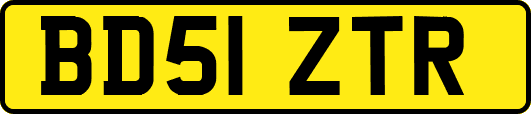 BD51 ZTR